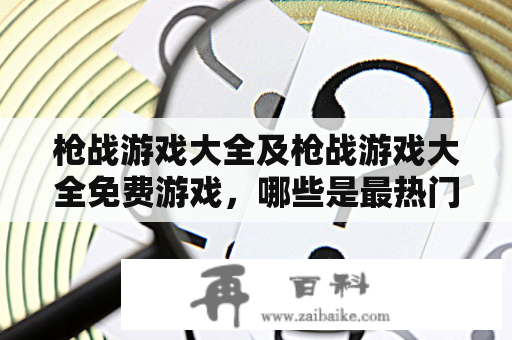 枪战游戏大全及枪战游戏大全免费游戏，哪些是最热门

再 百科
www.zaibaike.com